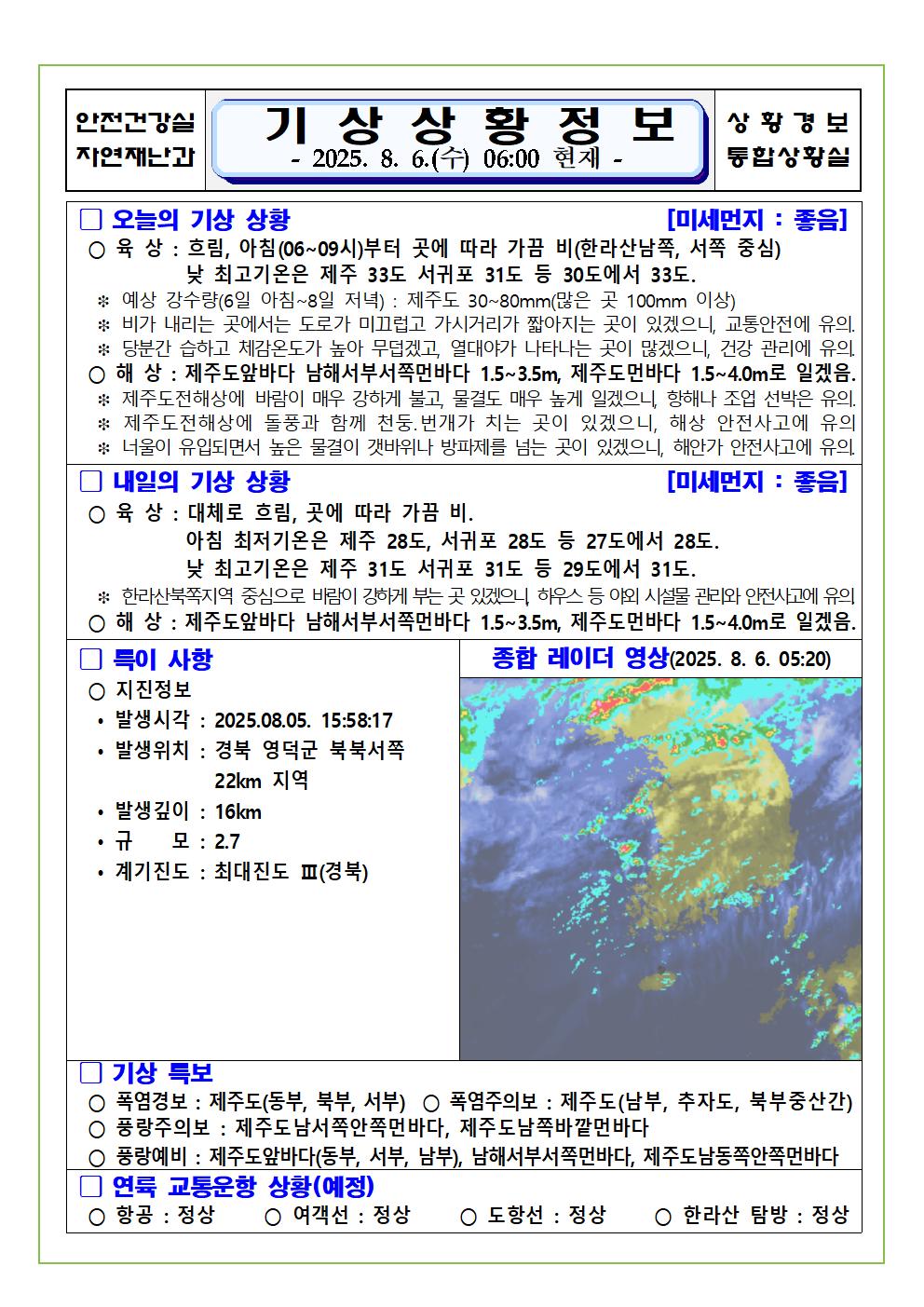 안전건강실
자연재난과

기 상 상 황 정 보
- 2025. 8. 6.(수) 06:00 현재 -

상 황 경 보
통합상황실

□ 오늘의 기상 상황 [미세먼지 : 좋음]

○ 육 상 : 흐림, 아침(06~09시)부터 곳에 따라 가끔 비(한라산남쪽, 서쪽 중심)
낮 최고기온은 제주 33도 서귀포 31도 등 30도에서 33도.

※ 예상 강수량(6일 아침~8일 저녁) : 제주도 30~80mm(많은 곳 100mm 이상)

※ 비가 내리는 곳에서는 도로가 미끄럽고 가시거리가 짧아지는 곳이 있겠으니, 교통안전에 유의.

※ 당분간 습하고 체감온도가 높아 무덥겠고, 열대야가 나타나는 곳이 많겠으니, 건강 관리에 유의.

○ 해 상 : 제주도앞바다 남해서부서쪽먼바다 1.5~3.5m, 제주도먼바다 1.5~4.0m로 일겠음.

※ 제주도전해상에 바람이 매우 강하게 불고, 물결도 매우 높게 일겠으니, 항해나 조업 선박은 유의.

※ 제주도전해상에 돌풍과 함께 천둥.번개가 치는 곳이 있겠으니, 해상 안전사고에 유의

※ 너울이 유입되면서 높은 물결이 갯바위나 방파제를 넘는 곳이 있겠으니, 해안가 안전사고에 유의.

□ 내일의 기상 상황 [미세먼지 : 좋음]

○ 육 상 : 대체로 흐림, 곳에 따라 가끔 비.
아침 최저기온은 제주 28도, 서귀포 28도 등 27도에서 28도.
낮 최고기온은 제주 31도 서귀포 31도 등 29도에서 31도.

※ 한라산북쪽지역 중심으로 바람이 강하게 부는 곳 있겠으니, 하우스 등 야외 시설물 관리와 안전사고에 유의

○ 해 상 : 제주도앞바다 남해서부서쪽먼바다 1.5~3.5m, 제주도먼바다 1.5~4.0m로 일겠음.

□ 특이 사항

○ 지진정보
• 발생시각 : 2025.08.05. 15:58:17
• 발생위치 : 경북 영덕군 북북서쪽 22km 지역
• 발생깊이 : 16km
• 규 모 : 2.7
• 계기진도 : 최대진도 Ⅲ(경북)

종합 레이더 영상(2025. 8. 6. 05:20)

□ 기상 특보

○ 폭염경보 : 제주도(동부, 북부, 서부) ○ 폭염주의보 : 제주도(남부, 추자도, 북부중산간)
○ 풍랑주의보 : 제주도남서쪽안쪽먼바다, 제주도남쪽바깥먼바다
○ 풍랑예비 : 제주도앞바다(동부, 서부, 남부), 남해서부서쪽먼바다, 제주도남동쪽안쪽먼바다

□ 연륙 교통운항 상황(예정)

○ 항공 : 정상 ○ 여객선 : 정상 ○ 도항선 : 정상 ○ 한라산 탐방 : 정상